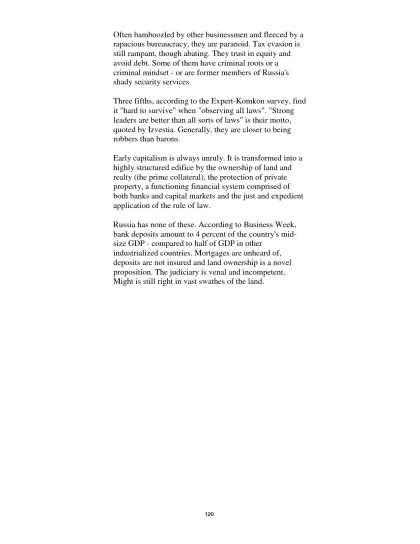 Often bamboozled by other businessmen and fleeced by a rapacious bureaucracy, they are paranoid. Tax evasion is still rampant, though abating. They trust in equity and avoid debt. Some of them have criminal roots or a criminal mindset - or are former members of Russia's shady security services.

Three fifths, according to the Expert-Komkon survey, find it "hard to survive" when "observing all laws". "Strong leaders are better than all sorts of laws" is their motto, quoted by Izvestia. Generally, they are closer to being robbers than barons.

Early capitalism is always unruly. It is transformed into a highly structured edifice by the ownership of land and realty (the prime collateral), the protection of private property, a functioning financial system comprised of both banks and capital markets and the just and expedient application of the rule of law.

Russia has none of these. According to Business Week, bank deposits amount to 4 percent of the country's mid-size GDP - compared to half of GDP in other industrialized countries. Mortgages are unheard of, deposits are not insured and land ownership is a novel proposition. The judiciary is venal and incompetent. Might is still right in vast swathes of the land.

120